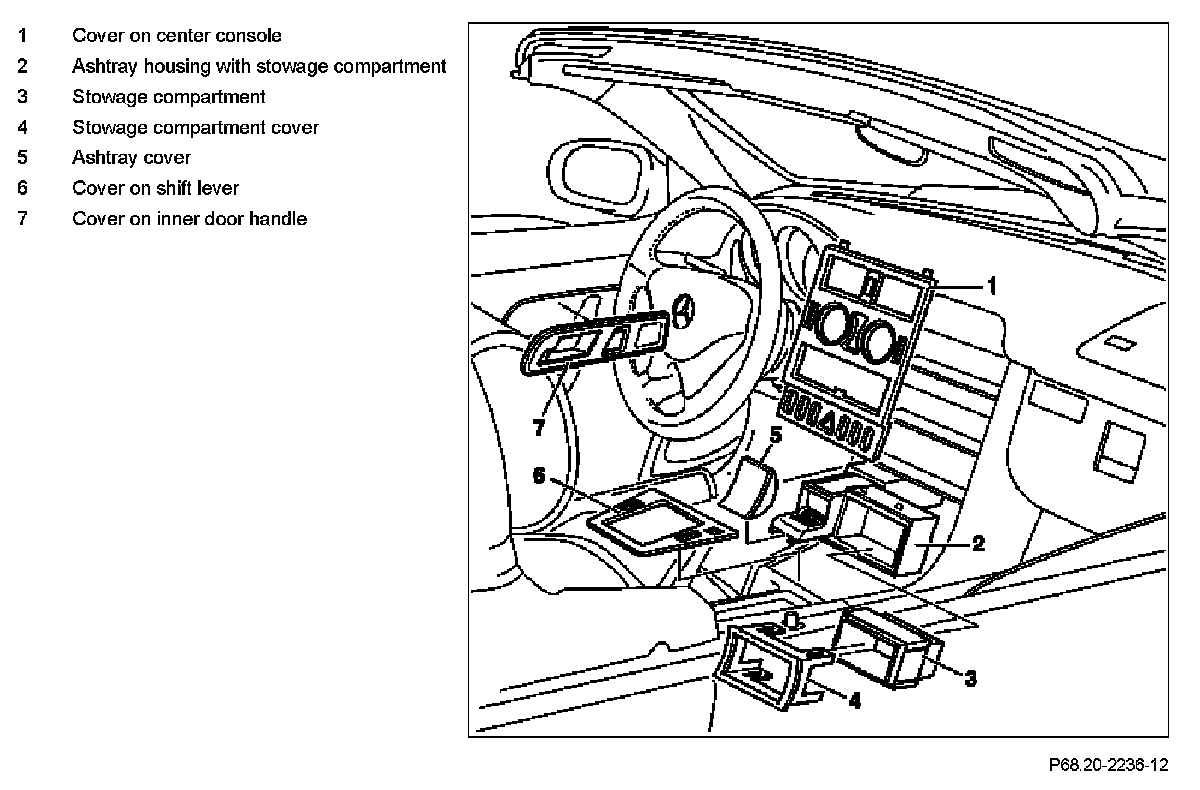 1 Cover on center console
2 Ashtray housing with stowage compartment
3 Stowage compartment
4 Stowage compartment cover
5 Ashtray cover
6 Cover on shift lever
7 Cover on inner door handle

1
7
5
6
2
3
4

P68.20-2236-12